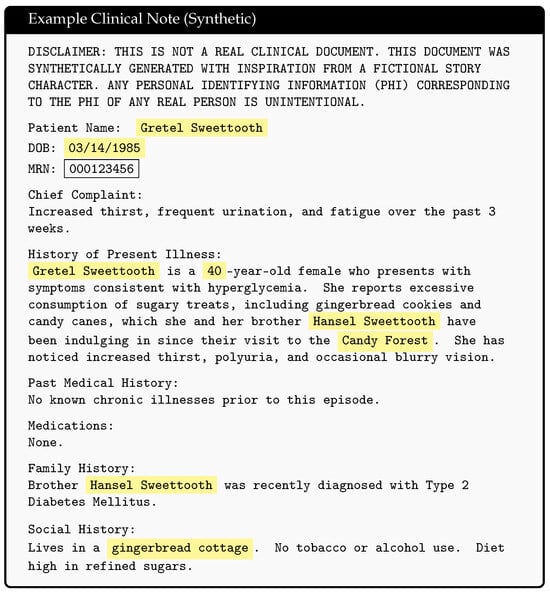 Example Clinical Note (Synthetic)

DISCLAIMER: THIS IS NOT A REAL CLINICAL DOCUMENT. THIS DOCUMENT WAS SYNTHETICALLY GENERATED WITH INSPIRATION FROM A FICTIONAL STORY CHARACTER. ANY PERSONAL IDENTIFYING INFORMATION (PHI) CORRESPONDING TO THE PHI OF ANY REAL PERSON IS UNINTENTIONAL.

Patient Name: Gretel Sweettooth
DOB: 03/14/1985
MRN: 000123456

Chief Complaint:
Increased thirst, frequent urination, and fatigue over the past 3 weeks.

History of Present Illness:
Gretel Sweettooth is a 40-year-old female who presents with symptoms consistent with hyperglycemia. She reports excessive consumption of sugary treats, including gingerbread cookies and candy canes, which she and her brother Hansel Sweettooth have been indulging in since their visit to the Candy Forest. She has noticed increased thirst, polyuria, and occasional blurry vision.

Past Medical History:
No known chronic illnesses prior to this episode.

Medications:
None.

Family History:
Brother Hansel Sweettooth was recently diagnosed with Type 2 Diabetes Mellitus.

Social History:
Lives in a gingerbread cottage. No tobacco or alcohol use. Diet high in refined sugars.